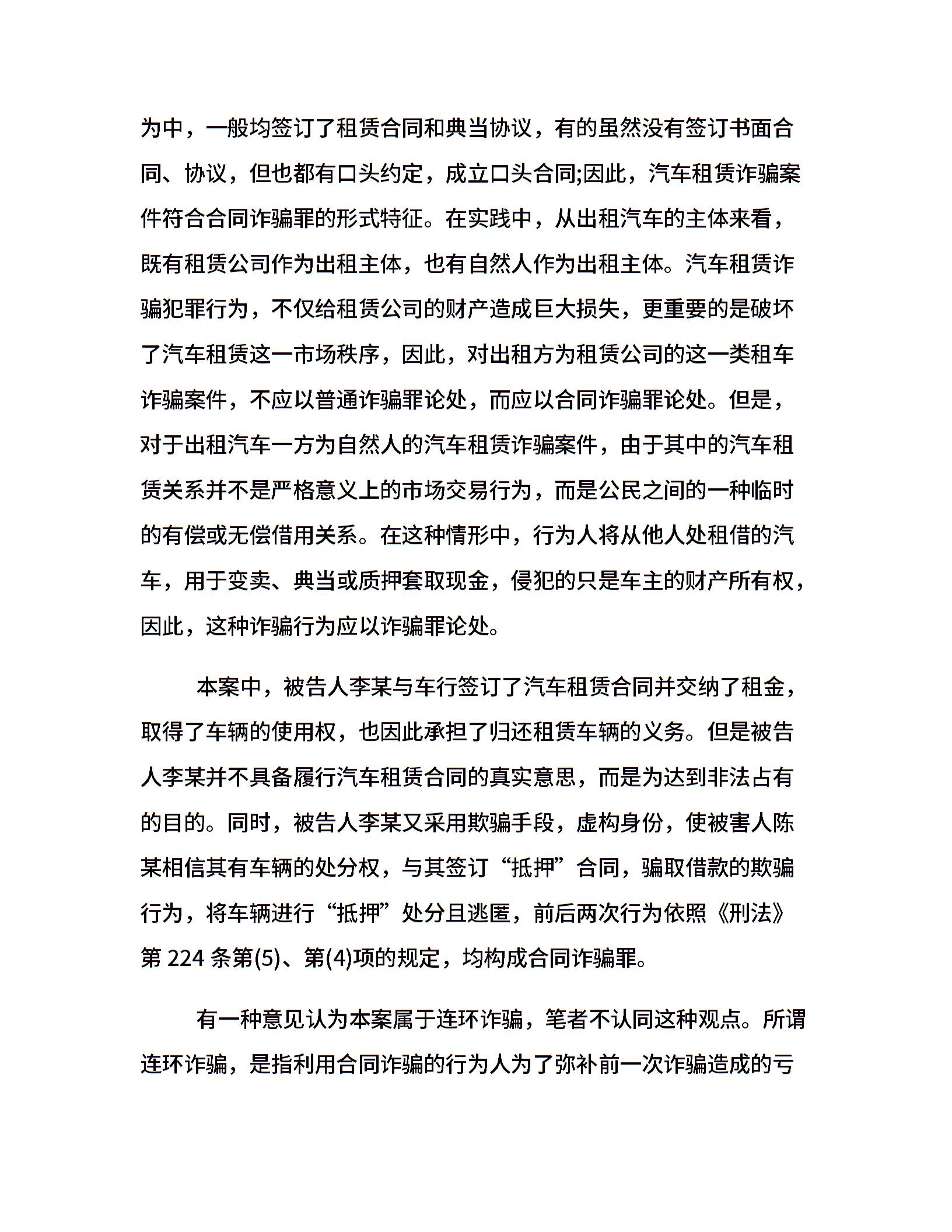 为中，一般均签订了租赁合同和典当协议，有的虽然没有签订书面合同、协议，但也都有口头约定，成立口头合同;因此，汽车租赁诈骗案件符合合同诈骗罪的形式特征。在实践中，从出租汽车的主体来看，既有租赁公司作为出租主体，也有自然人作为出租主体。汽车租赁诈骗犯罪行为，不仅给租赁公司的财产造成巨大损失，更重要的是破坏了汽车租赁这一市场秩序，因此，对出租方为租赁公司的这一类租车诈骗案件，不应以普通诈骗罪论处，而应以合同诈骗罪论处。但是，对于出租汽车一方为自然人的汽车租赁诈骗案件，由于其中的汽车租赁关系并不是严格意义上的市场交易行为，而是公民之间的一种临时的有偿或无偿借用关系。在这种情形中，行为人将从他人处租借的汽车，用于变卖、典当或质押套取现金，侵犯的只是车主的财产所有权，因此，这种诈骗行为应以诈骗罪论处。

本案中，被告人李某与车行签订了汽车租赁合同并交纳了租金，取得了车辆的使用权，也因此承担了归还租赁车辆的义务。但是被告人李某并不具备履行汽车租赁合同的真实意思，而是为达到非法占有的目的。同时，被告人李某又采用欺骗手段，虚构身份，使被害人陈某相信其有车辆的处分权，与其签订“抵押”合同，骗取借款的欺骗行为，将车辆进行“抵押”处分且逃匿，前后两次行为依照《刑法》第 224 条第(5)、第(4)项的规定，均构成合同诈骗罪。

有一种意见认为本案属于连环诈骗，笔者不认同这种观点。所谓连环诈骗，是指利用合同诈骗的行为人为了弥补前一次诈骗造成的亏